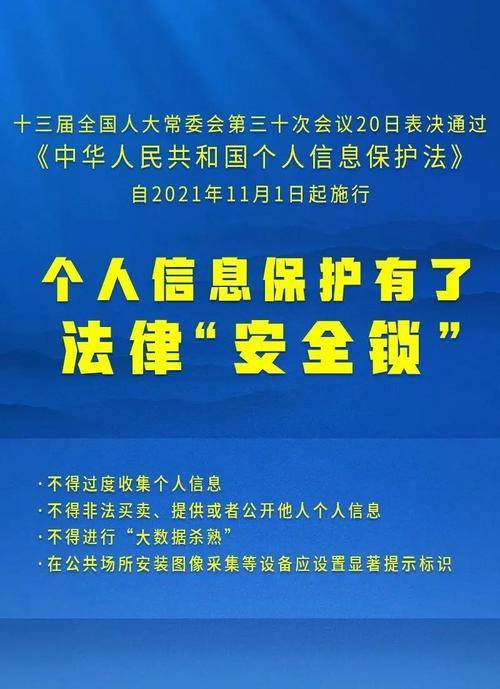 十三届全国人大常委会第三十次会议20日表决通过
《中华人民共和国个人信息保护法》
自2021年11月1日起施行

个人信息保护有了
法律“安全锁”

·不得过度收集个人信息
·不得非法买卖、提供或者公开他人个人信息
·不得进行“大数据杀熟”
·在公共场所安装图像采集等设备应设置显著提示标识